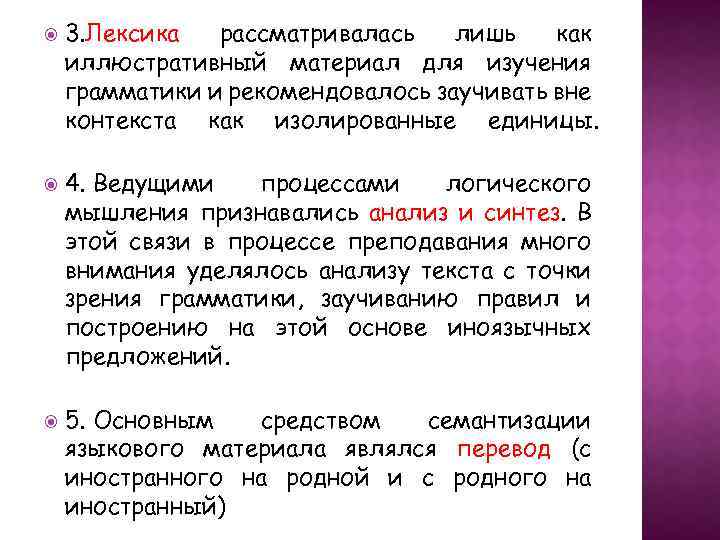 3.Лексика рассматривалась лишь как иллюстративный материал для изучения грамматики и рекомендовалось заучивать вне контекста как изолированные единицы.

4. Ведущими процессами логического мышления признавались анализ и синтез. В этой связи в процессе преподавания много внимания уделялось анализу текста с точки зрения грамматики, заучиванию правил и построению на этой основе иноязычных предложений.

5. Основным средством семантизации языкового материала являлся перевод (с иностранного на родной и с родного на иностранный)